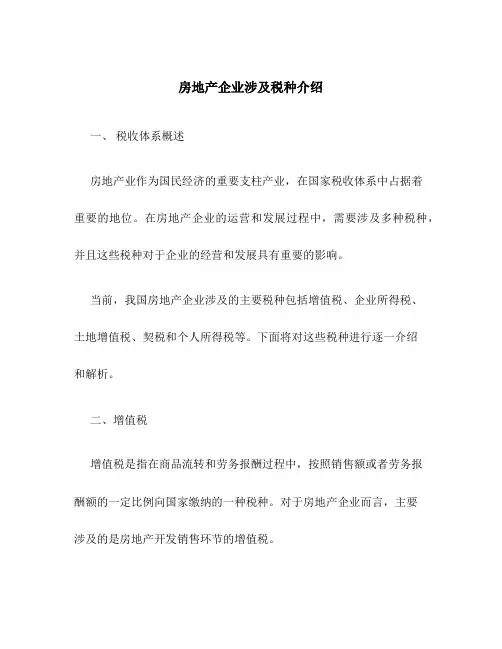 房地产企业涉及税种介绍

一、 税收体系概述

房地产业作为国民经济的重要支柱产业，在国家税收体系中占据着重要的地位。在房地产企业的运营和发展过程中，需要涉及多种税种，并且这些税种对于企业的经营和发展具有重要的影响。

当前，我国房地产企业涉及的主要税种包括增值税、企业所得税、土地增值税、契税和个人所得税等。下面将对这些税种进行逐一介绍和解析。

二、增值税

增值税是指在商品流转和劳务报酬过程中，按照销售额或者劳务报酬额的一定比例向国家缴纳的一种税种。对于房地产企业而言，主要涉及的是房地产开发销售环节的增值税。